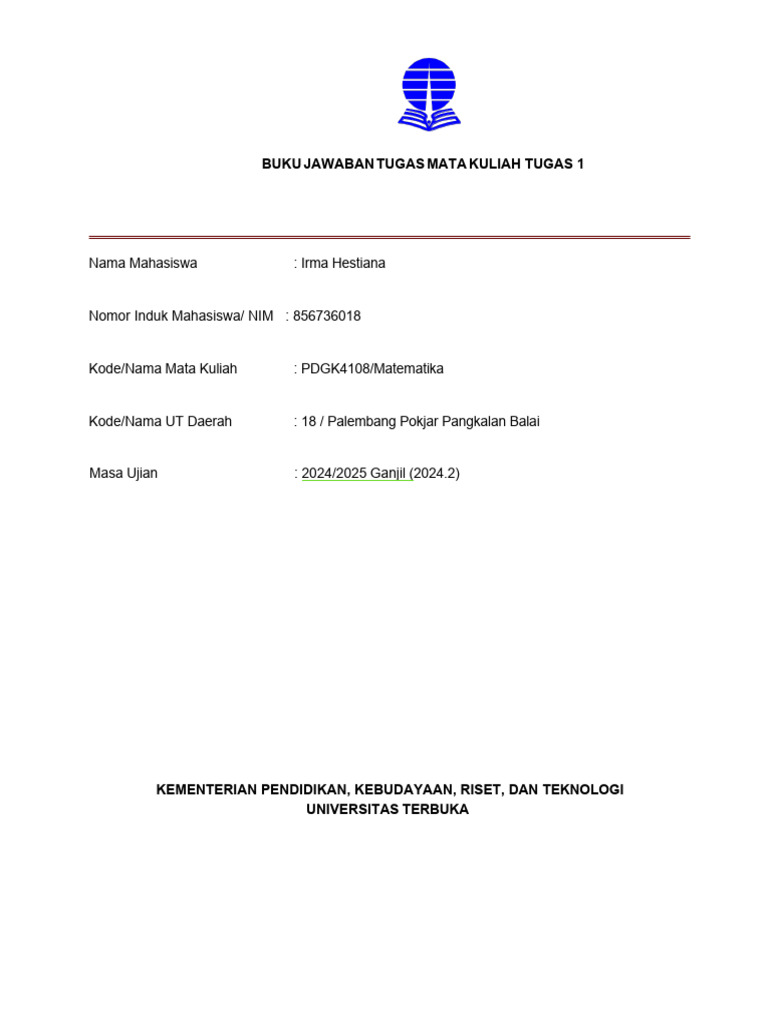 BUKU JAWABAN TUGAS MATA KULIAH TUGAS 1

Nama Mahasiswa : Irma Hestiana

Nomor Induk Mahasiswa/ NIM : 856736018

Kode/Nama Mata Kuliah : PDGK4108/Matematika

Kode/Nama UT Daerah : 18 / Palembang Pokjar Pangkalan Balai

Masa Ujian : 2024/2025 Ganjil (2024.2)

KEMENTERIAN PENDIDIKAN, KEBUDAYAAN, RISET, DAN TEKNOLOGI
UNIVERSITAS TERBUKA